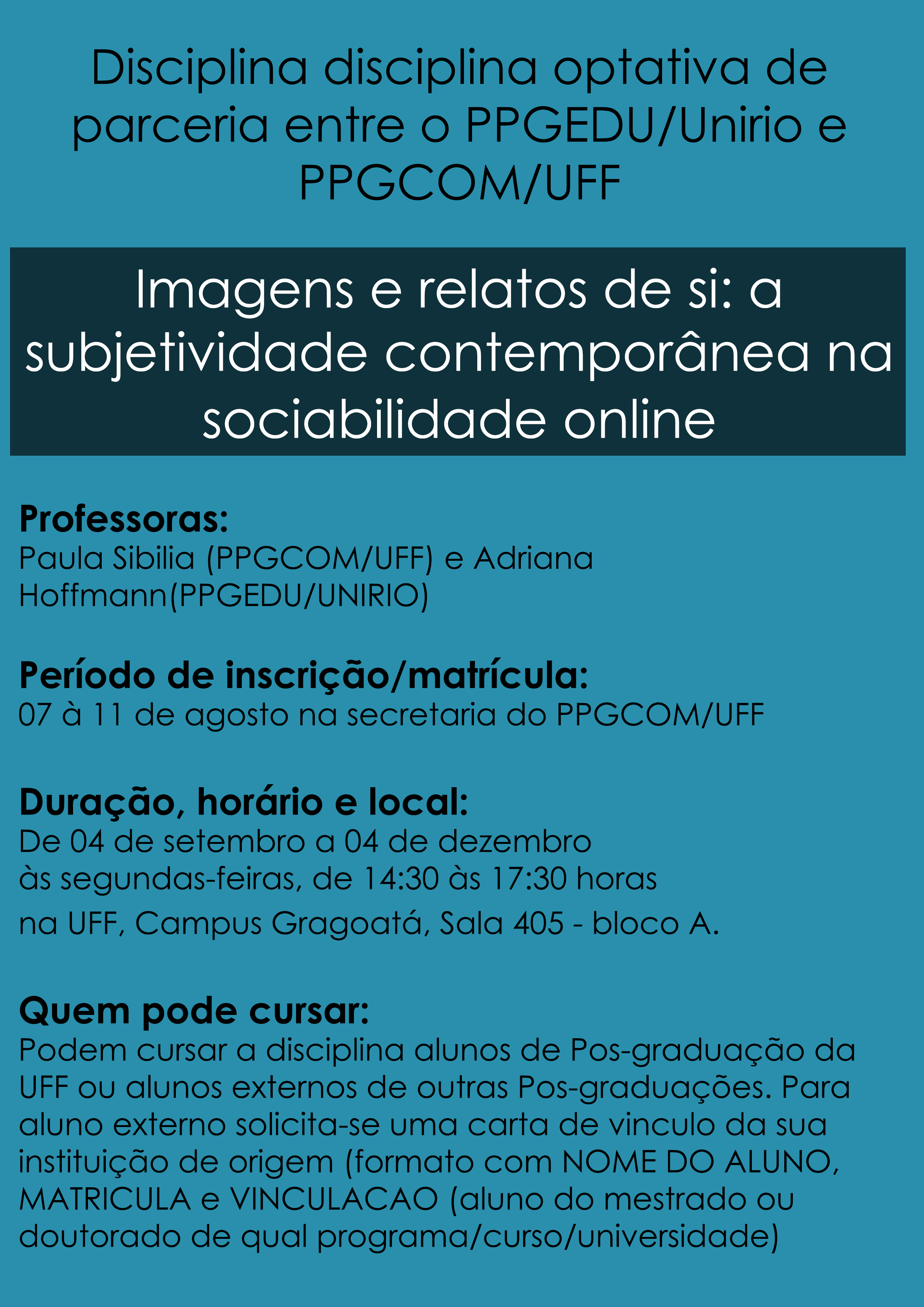 Disciplina disciplina optativa de parceria entre o PPGEDU/Unirio e PPGCOM/UFF

Imagens e relatos de si: a subjetividade contemporânea na sociabilidade online

Professoras:
Paula Sibilia (PPGCOM/UFF) e Adriana Hoffmann(PPGEDU/UNIRIO)

Período de inscrição/matrícula:
07 à 11 de agosto na secretaria do PPGCOM/UFF

Duração, horário e local:
De 04 de setembro a 04 de dezembro
às segundas-feiras, de 14:30 às 17:30 horas
na UFF, Campus Gragoatá, Sala 405 - bloco A.

Quem pode cursar:
Podem cursar a disciplina alunos de Pos-graduação da UFF ou alunos externos de outras Pos-graduações. Para aluno externo solicita-se uma carta de vinculo da sua instituição de origem (formato com NOME DO ALUNO, MATRICULA e VINCULACAO (aluno do mestrado ou doutorado de qual programa/curso/universidade)